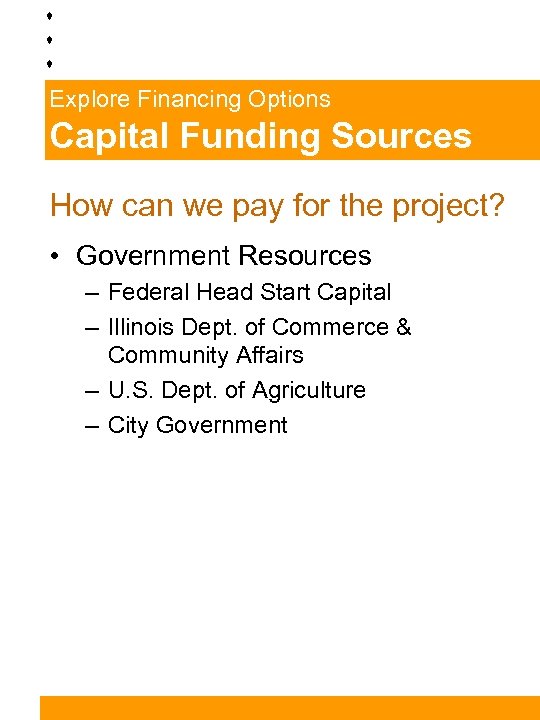 Explore Financing Options

Capital Funding Sources

How can we pay for the project?

• Government Resources
- Federal Head Start Capital
- Illinois Dept. of Commerce & Community Affairs
- U.S. Dept. of Agriculture
- City Government